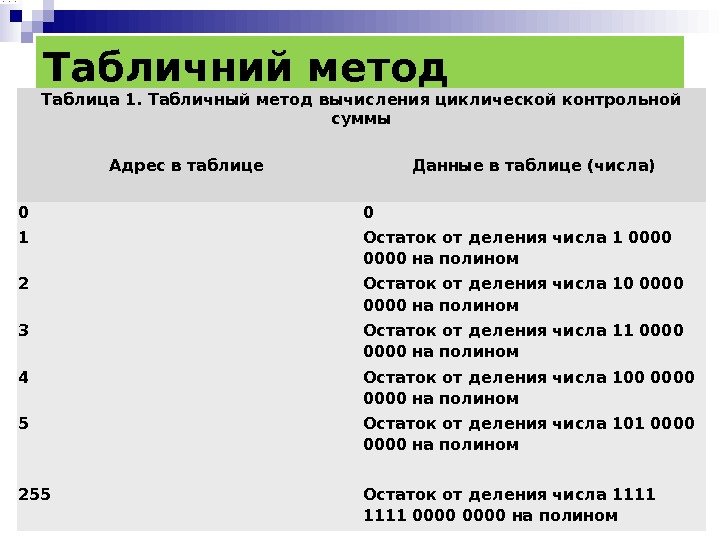 Табличний метод

Таблица 1. Табличный метод вычисления циклической контрольной суммы

| Адрес в таблице | Данные в таблице (числа) |
|---|---|
| 0 | 0 |
| 1 | Остаток от деления числа 1 0000 0000 на полином |
| 2 | Остаток от деления числа 10 0000 0000 на полином |
| 3 | Остаток от деления числа 11 0000 0000 на полином |
| 4 | Остаток от деления числа 100 0000 0000 на полином |
| 5 | Остаток от деления числа 101 0000 0000 на полином |
| 255 | Остаток от деления числа 1111 1111 0000 0000 на полином |